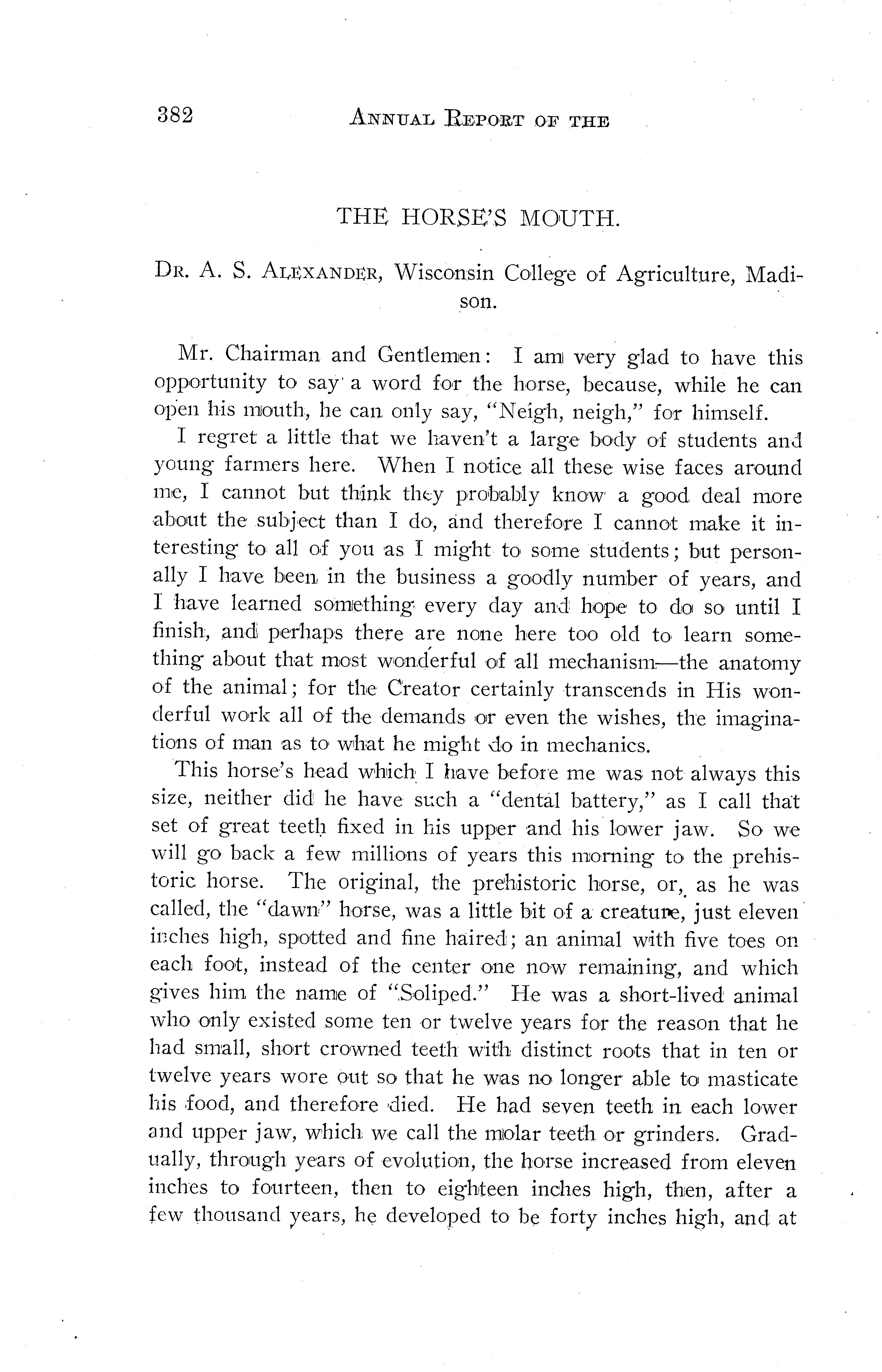 382 ANNUAL REPORT OF THE

THE HORSE'S MOUTH.

DR. A. S. ALEXANDER, Wisconsin College of Agriculture, Madison.

Mr. Chairman and Gentlemen: I am very glad to have this opportunity to say a word for the horse, because, while he can open his mouth, he can only say, "Neigh, neigh," for himself.

I regret a little that we haven't a large body of students and young farmers here. When I notice all these wise faces around me, I cannot but think they probably know a good deal more about the subject than I do, and therefore I cannot make it interesting to all of you as I might to some students; but personally I have been in the business a goodly number of years, and I have learned something every day and hope to do so until I finish, and perhaps there are none here too old to learn something about that most wonderful of all mechanism—the anatomy of the animal; for the Creator certainly transcends in His wonderful work all of the demands or even the wishes, the imaginations of man as to what he might do in mechanics.

This horse's head which I have before me was not always this size, neither did he have such a "dental battery," as I call that set of great teeth fixed in his upper and his lower jaw. So we will go back a few millions of years this morning to the prehistoric horse. The original, the prehistoric horse, or, as he was called, the "dawn" horse, was a little bit of a creature, just eleven inches high, spotted and fine haired; an animal with five toes on each foot, instead of the center one now remaining, and which gives him the name of "Soliped." He was a short-lived animal who only existed some ten or twelve years for the reason that he had small, short crowned teeth with distinct roots that in ten or twelve years wore out so that he was no longer able to masticate his food, and therefore died. He had seven teeth in each lower and upper jaw, which we call the molar teeth or grinders. Gradually, through years of evolution, the horse increased from eleven inches to fourteen, then to eighteen inches high, then, after a few thousand years, he developed to be forty inches high, and at